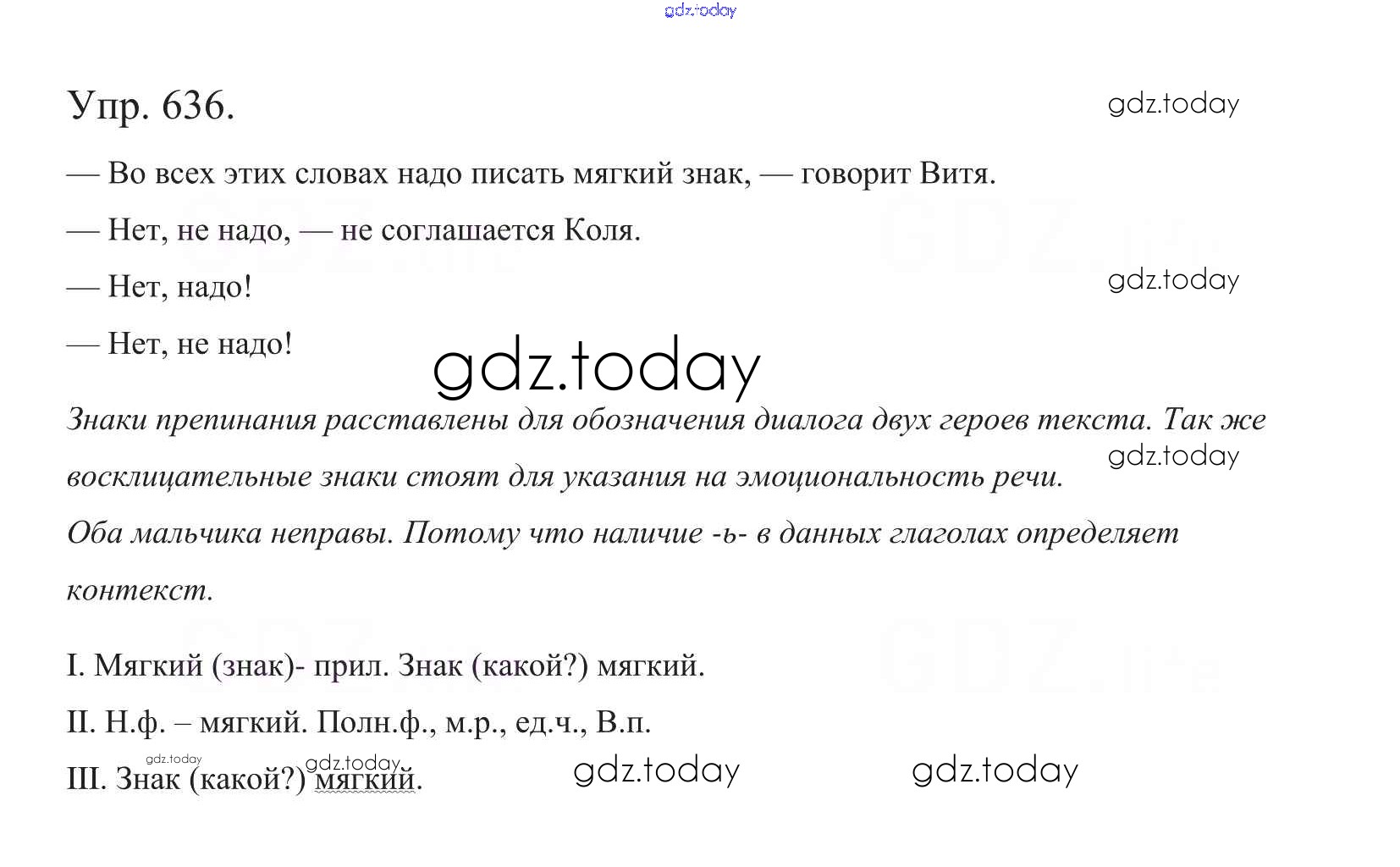 Упр. 636.

— Во всех этих словах надо писать мягкий знак, — говорит Витя.

— Нет, не надо, — не соглашается Коля.

— Нет, надо!

— Нет, не надо!

Знаки препинания расставлены для обозначения диалога двух героев текста. Так же восклицательные знаки стоят для указания на эмоциональность речи.

Оба мальчика неправы. Потому что наличие -ь- в данных глаголах определяет контекст.

I. Мягкий (знак)- прил. Знак (какой?) мягкий.

II. Н.ф. – мягкий. Полн.ф., м.р., ед.ч., В.п.

III. Знак (какой?) мягкий.

gdz.today

GDZ.life